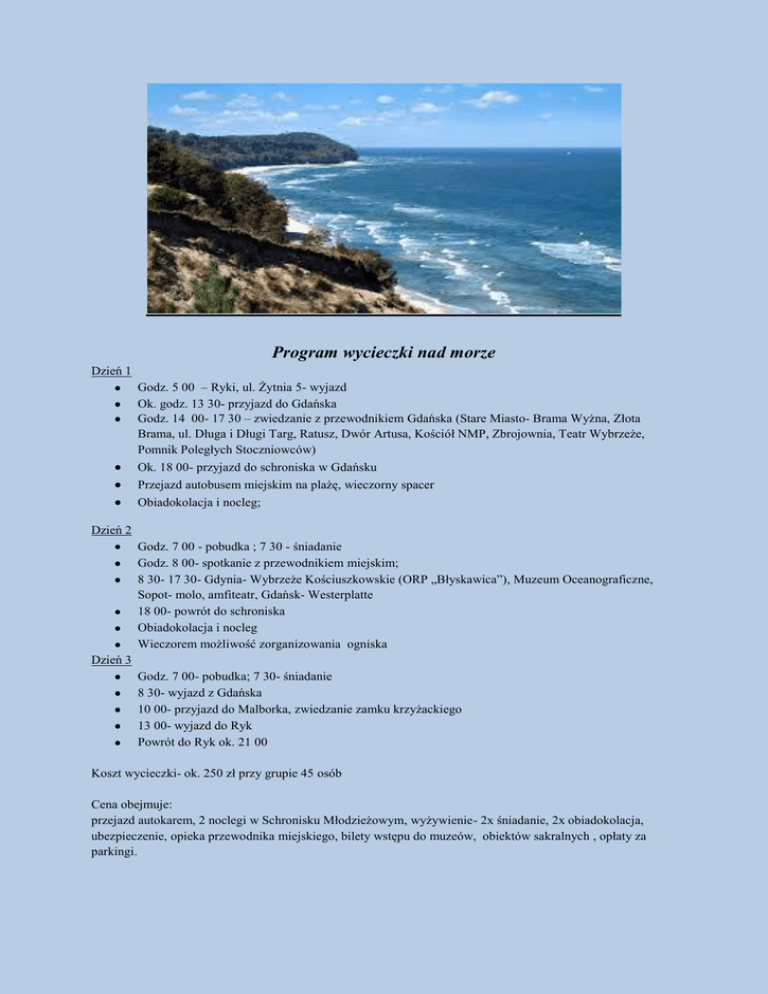 Program wycieczki nad morze

Dzień 1
- Godz. 5 00 – Ryki, ul. Żytnia 5- wyjazd
- Ok. godz. 13 30- przyjazd do Gdańska
- Godz. 14 00- 17 30 – zwiedzanie z przewodnikiem Gdańska (Stare Miasto- Brama Wyżna, Złota Brama, ul. Długa i Długi Targ, Ratusz, Dwór Artusa, Kościół NMP, Zbrojownia, Teatr Wybrzeże, Pomnik Poległych Stoczniowców)
- Ok. 18 00- przyjazd do schroniska w Gdańsku
- Przejazd autobusem miejskim na plażę, wieczorny spacer
- Obiadokolacja i nocleg;

Dzień 2
- Godz. 7 00 - pobudka ; 7 30 - śniadanie
- Godz. 8 00- spotkanie z przewodnikiem miejskim;
- 8 30- 17 30- Gdynia- Wybrzeże Kościuszkowskie (ORP „Błyskawica"), Muzeum Oceanograficzne, Sopot- molo, amfiteatr, Gdańsk- Westerplatte
- 18 00- powrót do schroniska
- Obiadokolacja i nocleg
- Wieczorem możliwość zorganizowania ogniska

Dzień 3
- Godz. 7 00- pobudka; 7 30- śniadanie
- 8 30- wyjazd z Gdańska
- 10 00- przyjazd do Malborka, zwiedzanie zamku krzyżackiego
- 13 00- wyjazd do Ryk
- Powrót do Ryk ok. 21 00

Koszt wycieczki- ok. 250 zł przy grupie 45 osób

Cena obejmuje:
przejazd autokarem, 2 noclegi w Schronisku Młodzieżowym, wyżywienie- 2x śniadanie, 2x obiadokolacja, ubezpieczenie, opieka przewodnika miejskiego, bilety wstępu do muzeów, obiektów sakralnych , opłaty za parkingi.